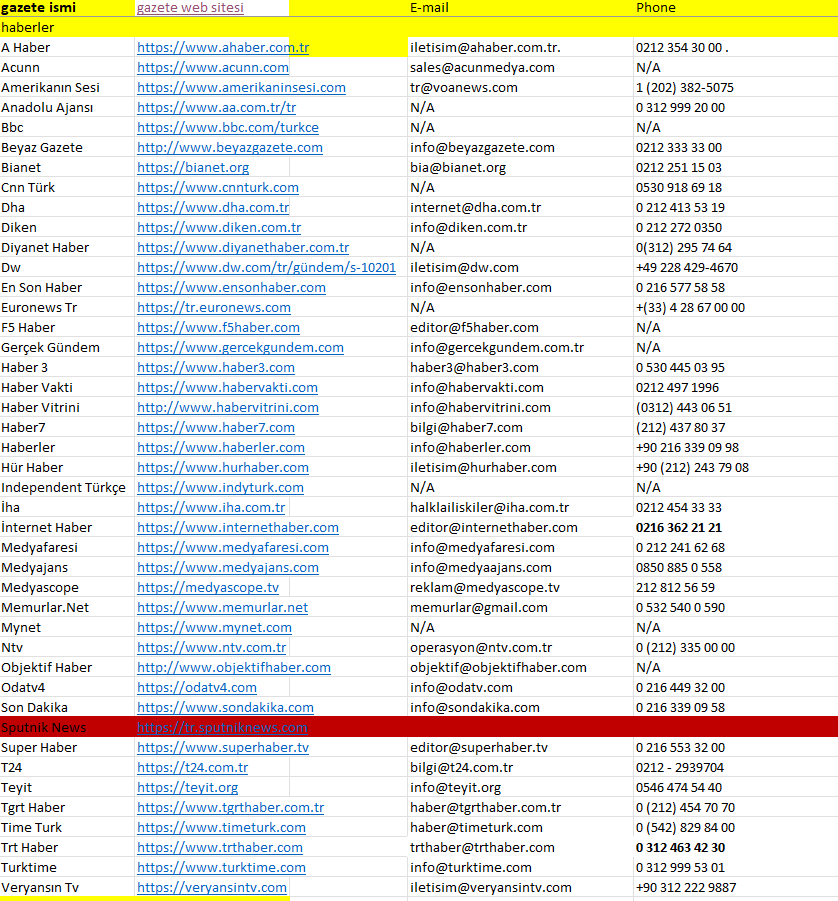 | gazete ismi | gazete web sitesi | E-mail | Phone |
|---|---|---|---|
| haberler | | | |
| A Haber | https://www.ahaber.com.tr | iletisim@ahaber.com.tr. | 0212 354 30 00 . |
| Acunn | https://www.acunn.com | sales@acunmedya.com | N/A |
| Amerikanın Sesi | https://www.amerikaninsesi.com | tr@voanews.com | 1 (202) 382-5075 |
| Anadolu Ajansı | https://www.aa.com.tr/tr | N/A | 0 312 999 20 00 |
| Bbc | https://www.bbc.com/turkce | N/A | N/A |
| Beyaz Gazete | http://www.beyazgazete.com | info@beyazgazete.com | 0212 333 33 00 |
| Bianet | https://bianet.org | bia@bianet.org | 0212 251 15 03 |
| Cnn Türk | https://www.cnnturk.com | N/A | 0530 918 69 18 |
| Dha | https://www.dha.com.tr | internet@dha.com.tr | 0 212 413 53 19 |
| Diken | https://www.diken.com.tr | info@diken.com.tr | 0 212 272 0350 |
| Diyanet Haber | https://www.diyanethaber.com.tr | N/A | 0(312) 295 74 64 |
| Dw | https://www.dw.com/tr/gündem/s-10201 | iletisim@dw.com | +49 228 429-4670 |
| En Son Haber | https://www.ensonhaber.com | info@ensonhaber.com | 0 216 577 58 58 |
| Euronews Tr | https://tr.euronews.com | N/A | +(33) 4 28 67 00 00 |
| F5 Haber | https://www.f5haber.com | editor@f5haber.com | N/A |
| Gerçek Gündem | https://www.gercekgundem.com | info@gercekgundem.com.tr | N/A |
| Haber 3 | https://www.haber3.com | haber3@haber3.com | 0 530 445 03 95 |
| Haber Vakti | https://www.habervakti.com | info@habervakti.com | 0212 497 1996 |
| Haber Vitrini | http://www.habervitrini.com | info@habervitrini.com | (0312) 443 06 51 |
| Haber7 | https://www.haber7.com | bilgi@haber7.com | (212) 437 80 37 |
| Haberler | https://www.haberler.com | info@haberler.com | +90 216 339 09 98 |
| Hür Haber | https://www.hurhaber.com | iletisim@hurhaber.com | +90 (212) 243 79 08 |
| Independent Türkçe | https://www.indyturk.com | N/A | N/A |
| İha | https://www.iha.com.tr | halklailiskiler@iha.com.tr | 0212 454 33 33 |
| İnternet Haber | https://www.internethaber.com | editor@internethaber.com | 0216 362 21 21 |
| Medyafaresi | https://www.medyafaresi.com | info@medyafaresi.com | 0 212 241 62 68 |
| Medyajans | https://www.medyajans.com | info@medyaajans.com | 0850 885 0 558 |
| Medyascope | https://medyascope.tv | reklam@medyascope.tv | 212 812 56 59 |
| Memurlar.Net | https://www.memurlar.net | memurlar@gmail.com | 0 532 540 0 590 |
| Mynet | https://www.mynet.com | N/A | N/A |
| Ntv | https://www.ntv.com.tr | operasyon@ntv.com.tr | 0 (212) 335 00 00 |
| Objektif Haber | http://www.objektifhaber.com | objektif@objektifhaber.com | N/A |
| Odatv4 | https://odatv4.com | info@odatv.com | 0 216 449 32 00 |
| Son Dakika | https://www.sondakika.com | info@sondakika.com | 0 216 339 09 58 |
| Sputnik News | https://tr.sputniknews.com | | |
| Super Haber | https://www.superhaber.tv | editor@superhaber.tv | 0 216 553 32 00 |
| T24 | https://t24.com.tr | bilgi@t24.com.tr | 0212 - 2939704 |
| Teyit | https://teyit.org | info@teyit.org | 0546 474 54 40 |
| Tgrt Haber | https://www.tgrthaber.com.tr | haber@tgrthaber.com.tr | 0 (212) 454 70 70 |
| Time Turk | https://www.timeturk.com | haber@timeturk.com | 0 (542) 829 84 00 |
| Trt Haber | https://www.trthaber.com | trthaber@trthaber.com | 0 312 463 42 30 |
| Turktime | https://www.turktime.com | info@turktime.com | 0 312 999 53 01 |
| Veryansın Tv | https://veryansintv.com | iletisim@veryansintv.com | +90 312 222 9887 |